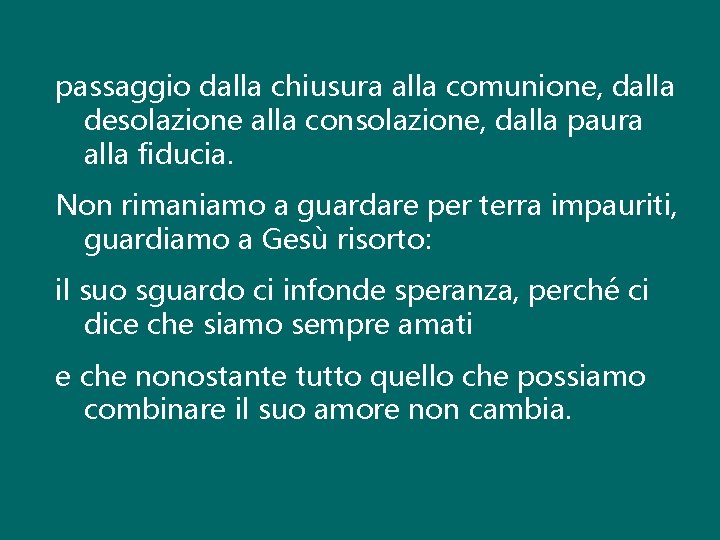 passaggio dalla chiusura alla comunione, dalla desolazione alla consolazione, dalla paura alla fiducia.

Non rimaniamo a guardare per terra impauriti, guardiamo a Gesù risorto:

il suo sguardo ci infonde speranza, perché ci dice che siamo sempre amati

e che nonostante tutto quello che possiamo combinare il suo amore non cambia.